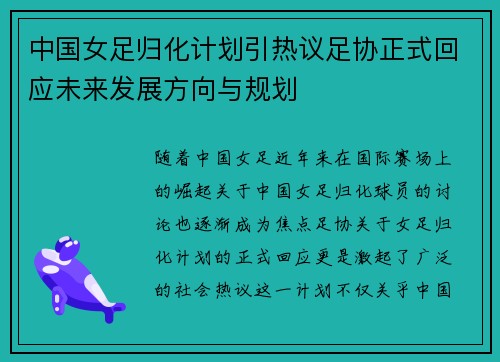 中国女足归化计划引热议足协正式回应未来发展方向与规划

随着中国女足近年来在国际赛场上的崛起关于中国女足归化球员的讨论也逐渐成为焦点足协关于女足归化计划的正式回应更是激起了广泛的社会热议这一计划不仅关乎中国